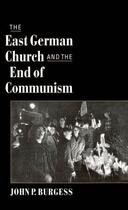 THE
East German
Church AND THE
End of
Communism

JOHN P. BURGESS